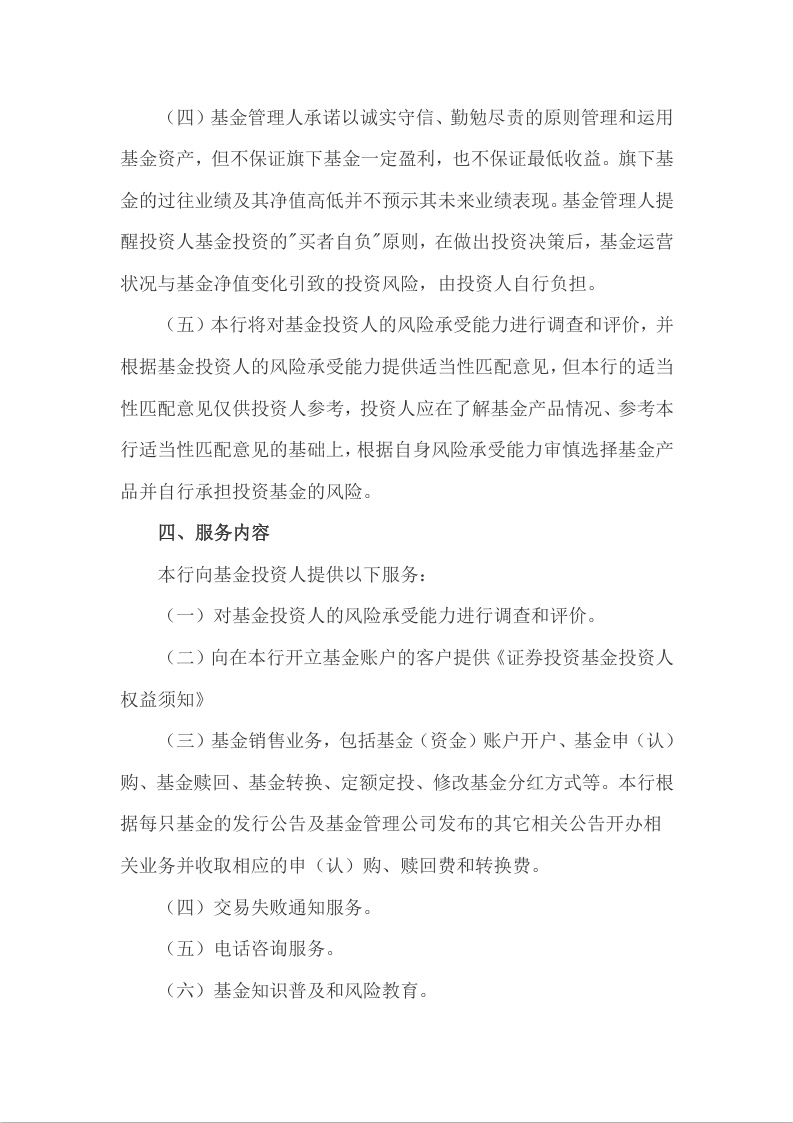 （四）基金管理人承诺以诚实守信、勤勉尽责的原则管理和运用基金资产，但不保证旗下基金一定盈利，也不保证最低收益。旗下基金的过往业绩及其净值高低并不预示其未来业绩表现。基金管理人提醒投资人基金投资的"买者自负"原则，在做出投资决策后，基金运营状况与基金净值变化引致的投资风险，由投资人自行负担。

（五）本行将对基金投资人的风险承受能力进行调查和评价，并根据基金投资人的风险承受能力提供适当性匹配意见，但本行的适当性匹配意见仅供投资人参考，投资人应在了解基金产品情况、参考本行适当性匹配意见的基础上，根据自身风险承受能力审慎选择基金产品并自行承担投资基金的风险。

四、服务内容

本行向基金投资人提供以下服务：

（一）对基金投资人的风险承受能力进行调查和评价。

（二）向在本行开立基金账户的客户提供《证券投资基金投资人权益须知》

（三）基金销售业务，包括基金（资金）账户开户、基金申（认）购、基金赎回、基金转换、定额定投、修改基金分红方式等。本行根据每只基金的发行公告及基金管理公司发布的其它相关公告开办相关业务并收取相应的申（认）购、赎回费和转换费。

（四）交易失败通知服务。

（五）电话咨询服务。

（六）基金知识普及和风险教育。